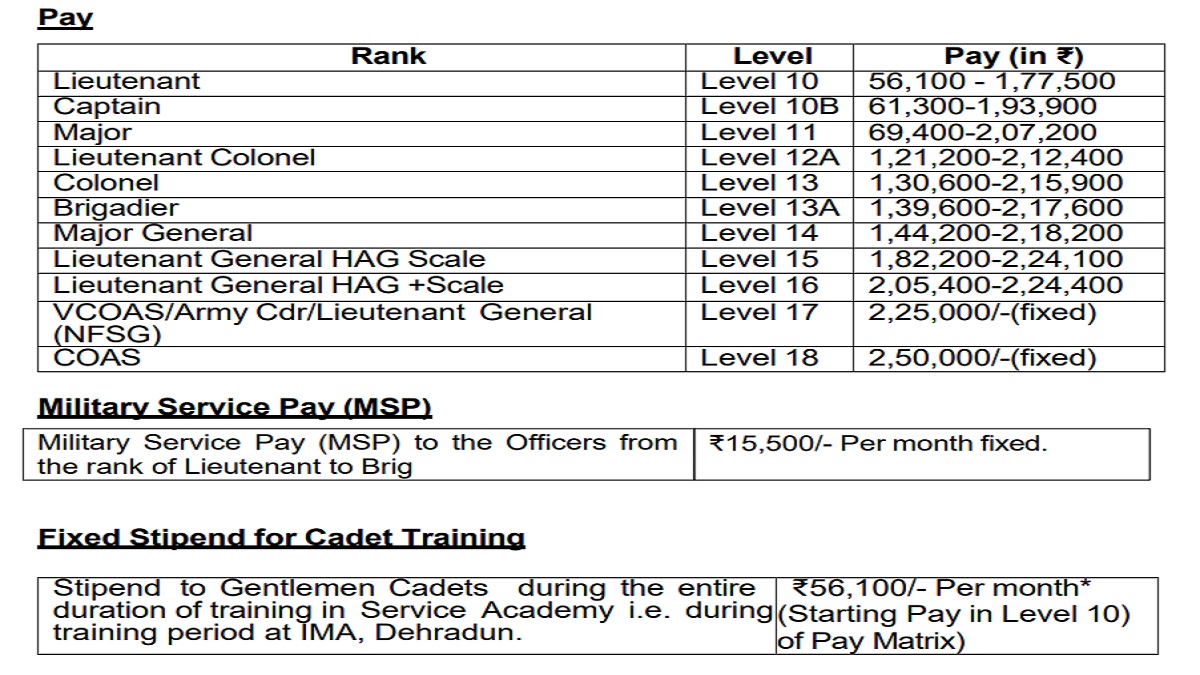 Pay

| Rank | Level | Pay (in ₹) |
|---|---|---|
| Lieutenant | Level 10 | 56,100 - 1,77,500 |
| Captain | Level 10B | 61,300-1,93,900 |
| Major | Level 11 | 69,400-2,07,200 |
| Lieutenant Colonel | Level 12A | 1,21,200-2,12,400 |
| Colonel | Level 13 | 1,30,600-2,15,900 |
| Brigadier | Level 13A | 1,39,600-2,17,600 |
| Major General | Level 14 | 1,44,200-2,18,200 |
| Lieutenant General HAG Scale | Level 15 | 1,82,200-2,24,100 |
| Lieutenant General HAG +Scale | Level 16 | 2,05,400-2,24,400 |
| VCOAS/Army Cdr/Lieutenant General (NFSG) | Level 17 | 2,25,000/-(fixed) |
| COAS | Level 18 | 2,50,000/-(fixed) |

Military Service Pay (MSP)

| Military Service Pay (MSP) to the Officers from the rank of Lieutenant to Brig | ₹15,500/- Per month fixed. |
|---|---|

Fixed Stipend for Cadet Training

| Stipend to Gentlemen Cadets during the entire duration of training in Service Academy i.e. during training period at IMA, Dehradun. | ₹56,100/- Per month* (Starting Pay in Level 10) of Pay Matrix) |
|---|---|